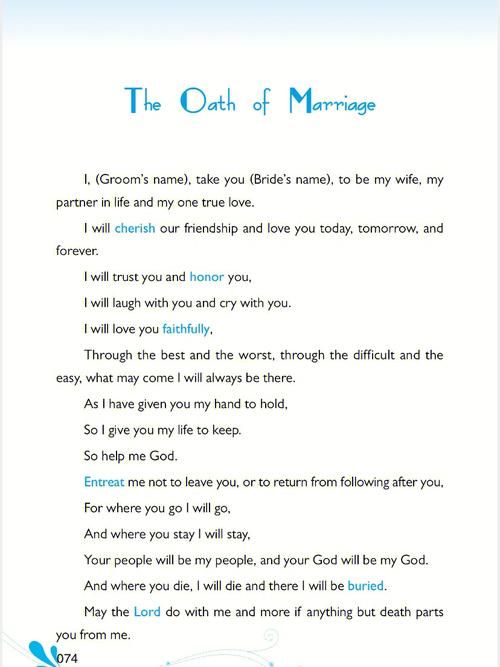 The Oath of Marriage

I, (Groom's name), take you (Bride's name), to be my wife, my partner in life and my one true love.

I will cherish our friendship and love you today, tomorrow, and forever.

I will trust you and honor you,

I will laugh with you and cry with you.

I will love you faithfully,

Through the best and the worst, through the difficult and the easy, what may come I will always be there.

As I have given you my hand to hold,

So I give you my life to keep.

So help me God.

Entreat me not to leave you, or to return from following after you,

For where you go I will go,

And where you stay I will stay,

Your people will be my people, and your God will be my God.

And where you die, I will die and there I will be buried.

May the Lord do with me and more if anything but death parts you from me.

074